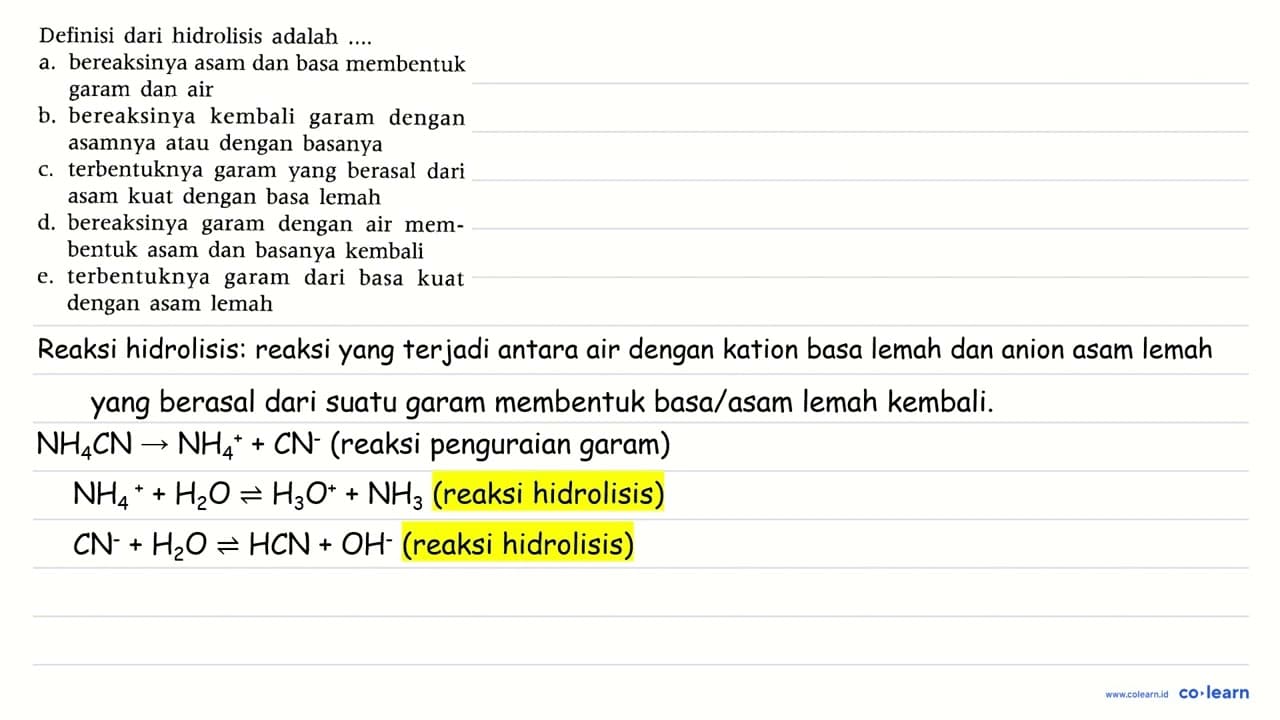 Definisi dari hidrolisis adalah ....

a. bereaksinya asam dan basa membentuk garam dan air
b. bereaksinya kembali garam dengan asamnya atau dengan basanya
c. terbentuknya garam yang berasal dari asam kuat dengan basa lemah
d. bereaksinya garam dengan air membentuk asam dan basanya kembali
e. terbentuknya garam dari basa kuat dengan asam lemah

Reaksi hidrolisis: reaksi yang terjadi antara air dengan kation basa lemah dan anion asam lemah yang berasal dari suatu garam membentuk basa/asam lemah kembali.

$NH_4CN \rightarrow NH_4^+ + CN^-$ (reaksi penguraian garam)

$NH_4^+ + H_2O \rightleftharpoons H_3O^+ + NH_3$ (reaksi hidrolisis)

$CN^- + H_2O \rightleftharpoons HCN + OH^-$ (reaksi hidrolisis)

www.colearn.id co·learn